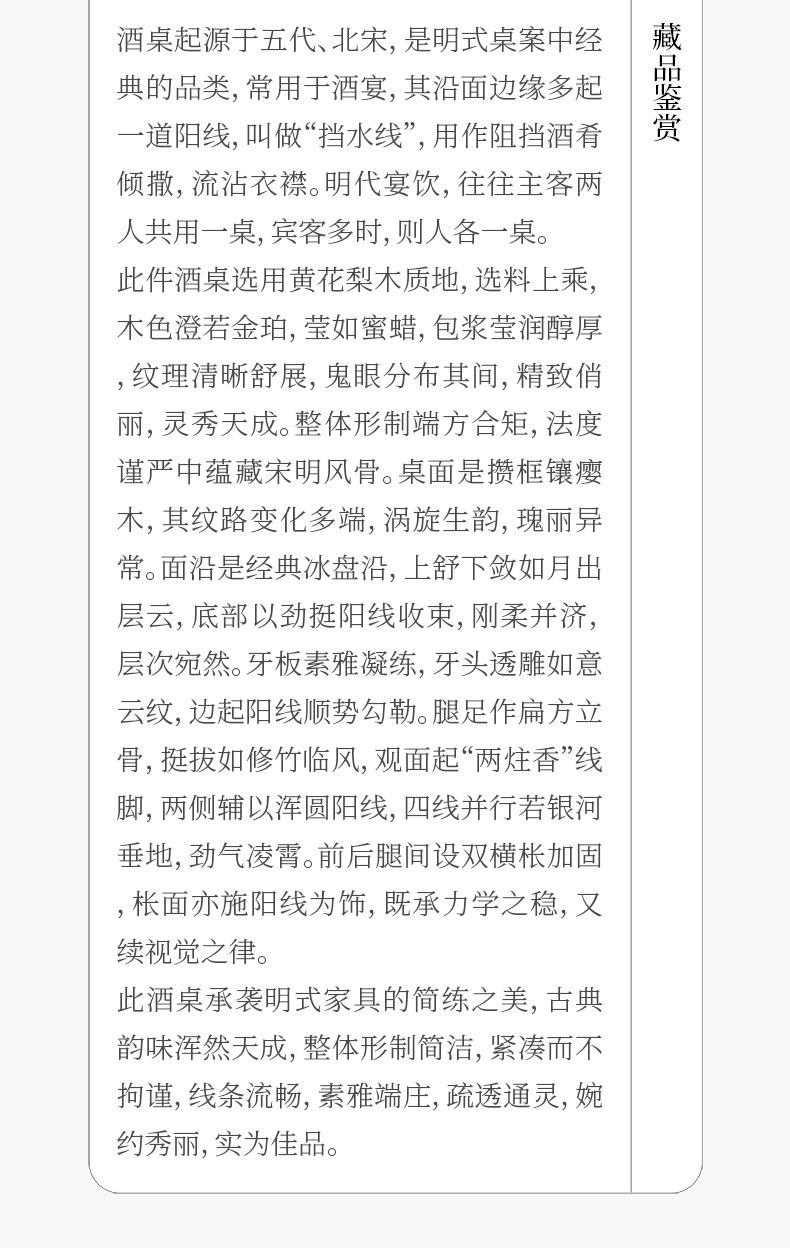 酒桌起源于五代、北宋，是明式桌案中经典的品类，常用于酒宴，其沿面边缘多起一道阳线，叫做“挡水线”，用作阻挡酒肴倾撒，流沾衣襟。明代宴饮，往往主客两人共用一桌，宾客多时，则人各一桌。

此件酒桌选用黄花梨木质地，选料上乘，木色澄若金珀，莹如蜜蜡，包浆莹润醇厚，纹理清晰舒展，鬼眼分布其间，精致俏丽，灵秀天成。整体形制端方合矩，法度谨严中蕴藏宋明风骨。桌面是攒框镶瘿木，其纹路变化多端，涡旋生韵，瑰丽异常。面沿是经典冰盘沿，上舒下敛如月出层云，底部以劲挺阳线收束，刚柔并济，层次宛然。牙板素雅凝练，牙头透雕如意云纹，边起阳线顺势勾勒。腿足作扁方立骨，挺拔如修竹临风，观面起“两炷香”线脚，两侧辅以浑圆阳线，四线并行若银河垂地，劲气凌霄。前后腿间设双横枨加固，枨面亦施阳线为饰，既承力学之稳，又续视觉之律。

此酒桌承袭明式家具的简练之美，古典韵味浑然天成，整体形制简洁，紧凑而不拘谨，线条流畅，素雅端庄，疏透通灵，婉约秀丽，实为佳品。

藏品鉴赏